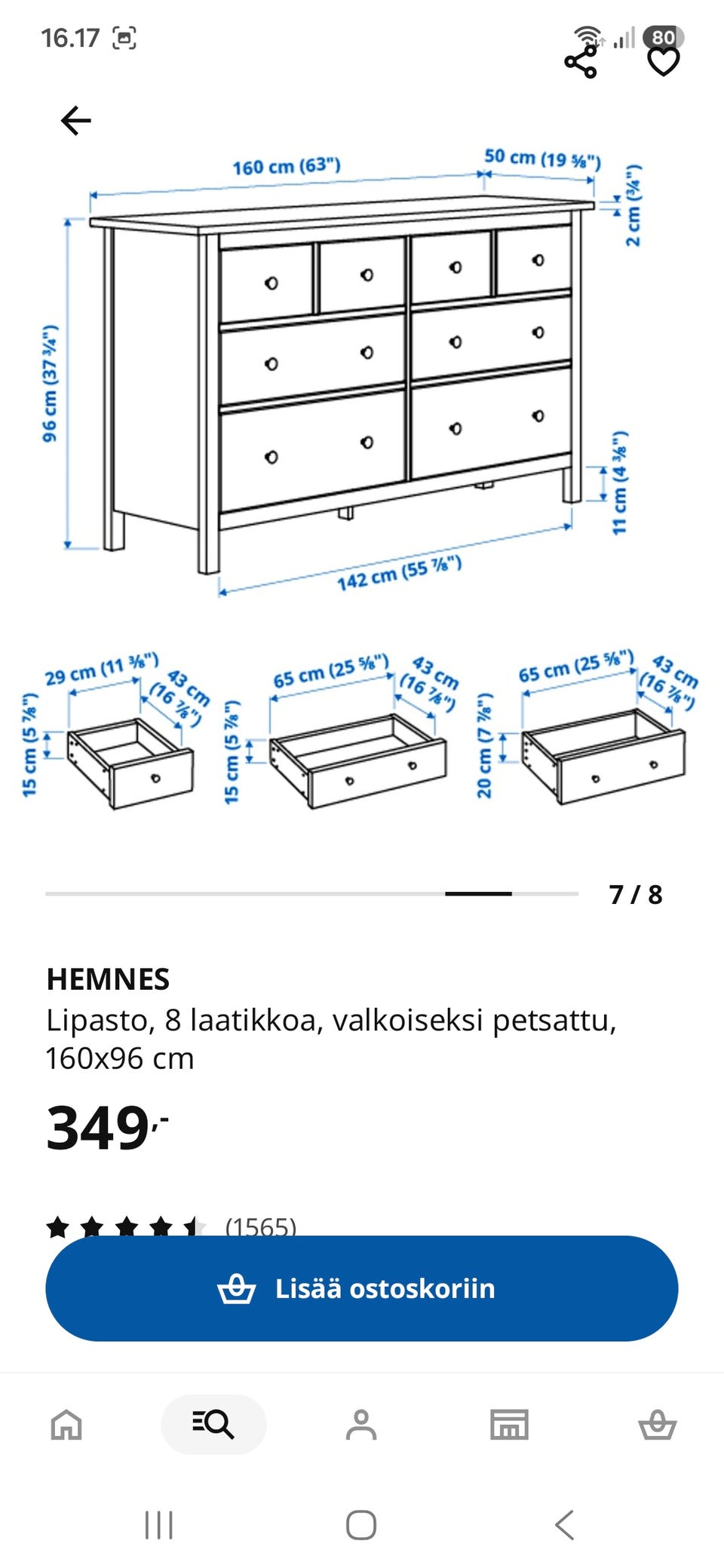 16.17

80

160 cm (63")

50 cm (19 ⅝")

2 cm (¾")

96 cm (37 ¾")

11 cm (4 ⅜")

142 cm (55 ⅞")

29 cm (11 ⅜")

43 cm (16 ⅞")

15 cm (5 ⅞")

65 cm (25 ⅝")

43 cm (16 ⅞")

15 cm (5 ⅞")

65 cm (25 ⅝")

43 cm (16 ⅞")

20 cm (7 ⅞")

7 / 8

HEMNES
Lipasto, 8 laatikkoa, valkoiseksi petsattu, 160x96 cm

349,-

(1565)

Lisää ostoskoriin